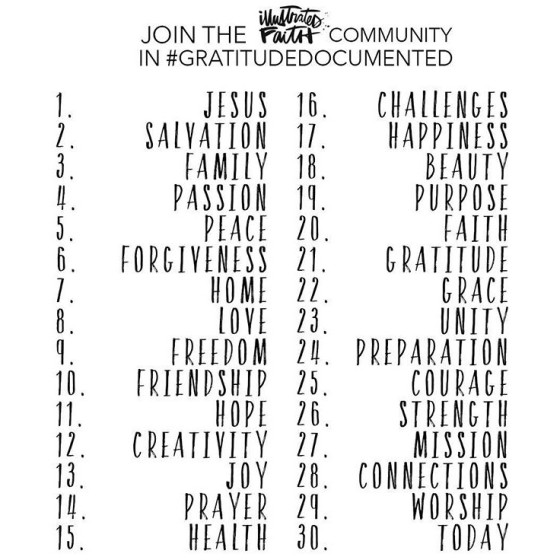 JOIN THE illustrated FAITH COMMUNITY
IN #GRATITUDEDOCUMENTED

1. JESUS
2. SALVATION
3. FAMILY
4. PASSION
5. PEACE
6. FORGIVENESS
7. HOME
8. LOVE
9. FREEDOM
10. FRIENDSHIP
11. HOPE
12. CREATIVITY
13. JOY
14. PRAYER
15. HEALTH

16. CHALLENGES
17. HAPPINESS
18. BEAUTY
19. PURPOSE
20. FAITH
21. GRATITUDE
22. GRACE
23. UNITY
24. PREPARATION
25. COURAGE
26. STRENGTH
27. MISSION
28. CONNECTIONS
29. WORSHIP
30. TODAY